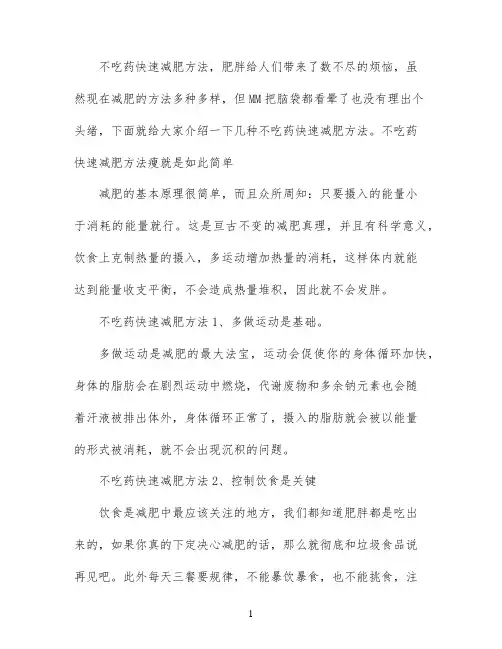 不吃药快速减肥方法，肥胖给人们带来了数不尽的烦恼，虽然现在减肥的方法多种多样，但MM把脑袋都看晕了也没有理出个头绪，下面就给大家介绍一下几种不吃药快速减肥方法。不吃药快速减肥方法瘦就是如此简单

减肥的基本原理很简单，而且众所周知：只要摄入的能量小于消耗的能量就行。这是亘古不变的减肥真理，并且有科学意义，饮食上克制热量的摄入，多运动增加热量的消耗，这样体内就能达到能量收支平衡，不会造成热量堆积，因此就不会发胖。

不吃药快速减肥方法1、多做运动是基础。

多做运动是减肥的最大法宝，运动会促使你的身体循环加快，身体的脂肪会在剧烈运动中燃烧，代谢废物和多余钠元素也会随着汗液被排出体外，身体循环正常了，摄入的脂肪就会被以能量的形式被消耗，就不会出现沉积的问题。

不吃药快速减肥方法2、控制饮食是关键

饮食是减肥中最应该关注的地方，我们都知道肥胖都是吃出来的，如果你真的下定决心减肥的话，那么就彻底和垃圾食品说再见吧。此外每天三餐要规律，不能暴饮暴食，也不能挑食，注

1